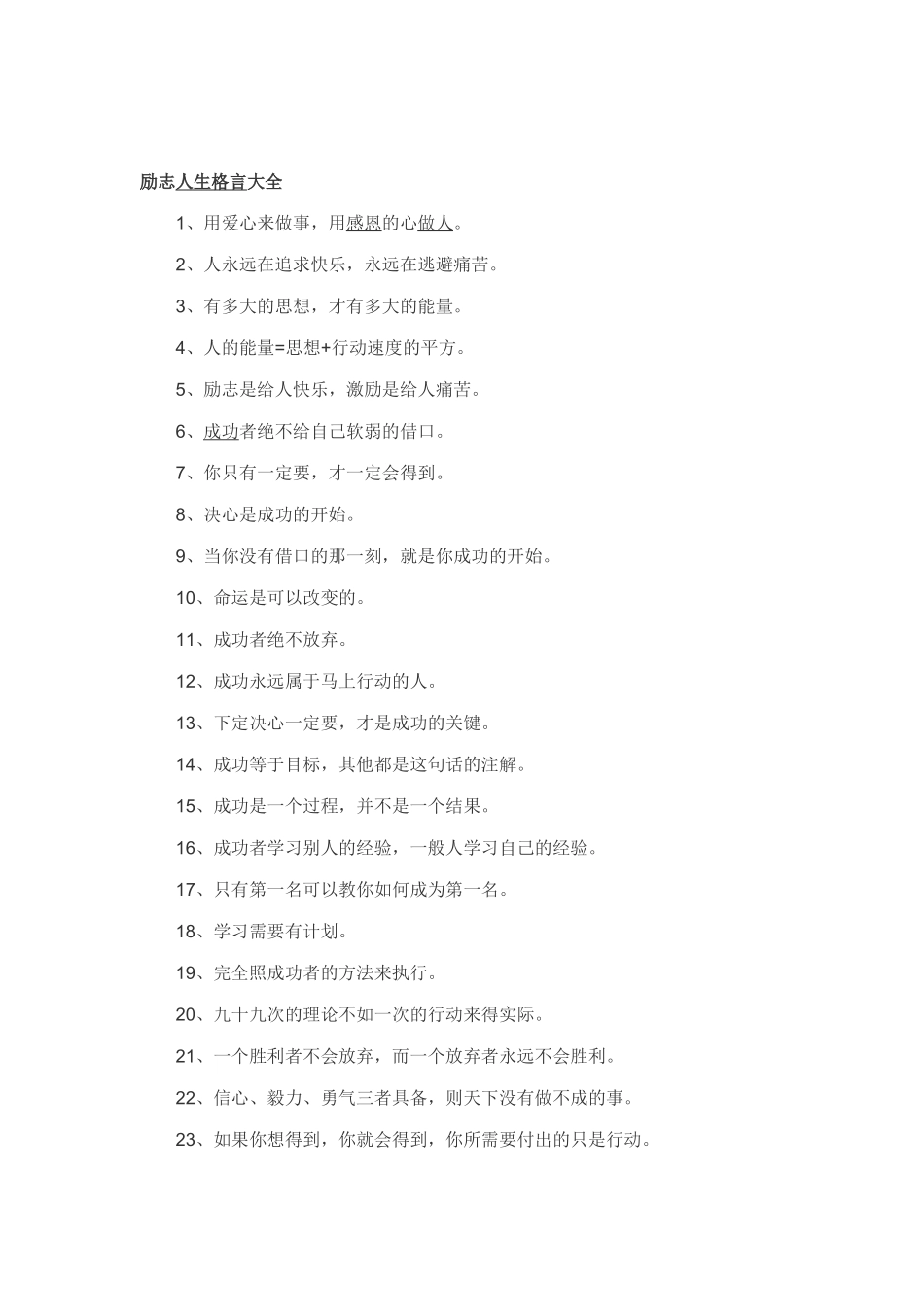 励志人生格言大全

1、用爱心来做事，用感恩的心做人。

2、人永远在追求快乐，永远在逃避痛苦。

3、有多大的思想，才有多大的能量。

4、人的能量=思想+行动速度的平方。

5、励志是给人快乐，激励是给人痛苦。

6、成功者绝不给自己软弱的借口。

7、你只有一定要，才一定会得到。

8、决心是成功的开始。

9、当你没有借口的那一刻，就是你成功的开始。

10、命运是可以改变的。

11、成功者绝不放弃。

12、成功永远属于马上行动的人。

13、下定决心一定要，才是成功的关键。

14、成功等于目标，其他都是这句话的注解。

15、成功是一个过程，并不是一个结果。

16、成功者学习别人的经验，一般人学习自己的经验。

17、只有第一名可以教你如何成为第一名。

18、学习需要有计划。

19、完全照成功者的方法来执行。

20、九十九次的理论不如一次的行动来得实际。

21、一个胜利者不会放弃，而一个放弃者永远不会胜利。

22、信心、毅力、勇气三者具备，则天下没有做不成的事。

23、如果你想得到，你就会得到，你所需要付出的只是行动。